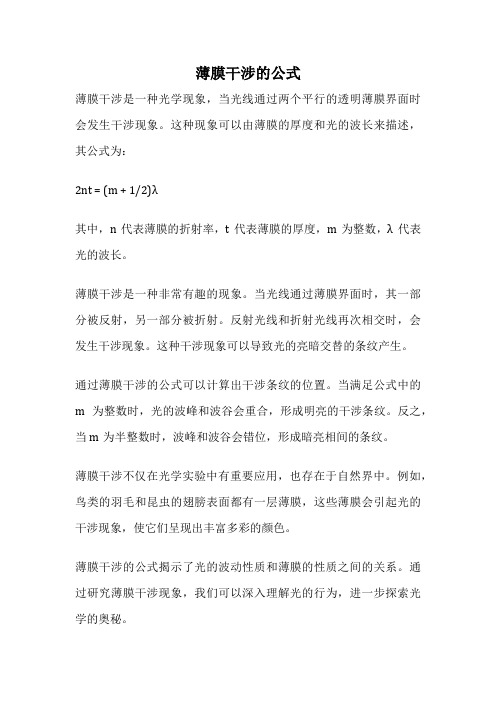 薄膜干涉的公式

薄膜干涉是一种光学现象，当光线通过两个平行的透明薄膜界面时会发生干涉现象。这种现象可以由薄膜的厚度和光的波长来描述，其公式为：

$2nt = (m + 1/2)\lambda$

其中，n 代表薄膜的折射率，t 代表薄膜的厚度，m 为整数，λ 代表光的波长。

薄膜干涉是一种非常有趣的现象。当光线通过薄膜界面时，其一部分被反射，另一部分被折射。反射光线和折射光线再次相交时，会发生干涉现象。这种干涉现象可以导致光的亮暗交替的条纹产生。

通过薄膜干涉的公式可以计算出干涉条纹的位置。当满足公式中的 m 为整数时，光的波峰和波谷会重合，形成明亮的干涉条纹。反之，当 m 为半整数时，波峰和波谷会错位，形成暗亮相间的条纹。

薄膜干涉不仅在光学实验中有重要应用，也存在于自然界中。例如，鸟类的羽毛和昆虫的翅膀表面都有一层薄膜，这些薄膜会引起光的干涉现象，使它们呈现出丰富多彩的颜色。

薄膜干涉的公式揭示了光的波动性质和薄膜的性质之间的关系。通过研究薄膜干涉现象，我们可以深入理解光的行为，进一步探索光学的奥秘。